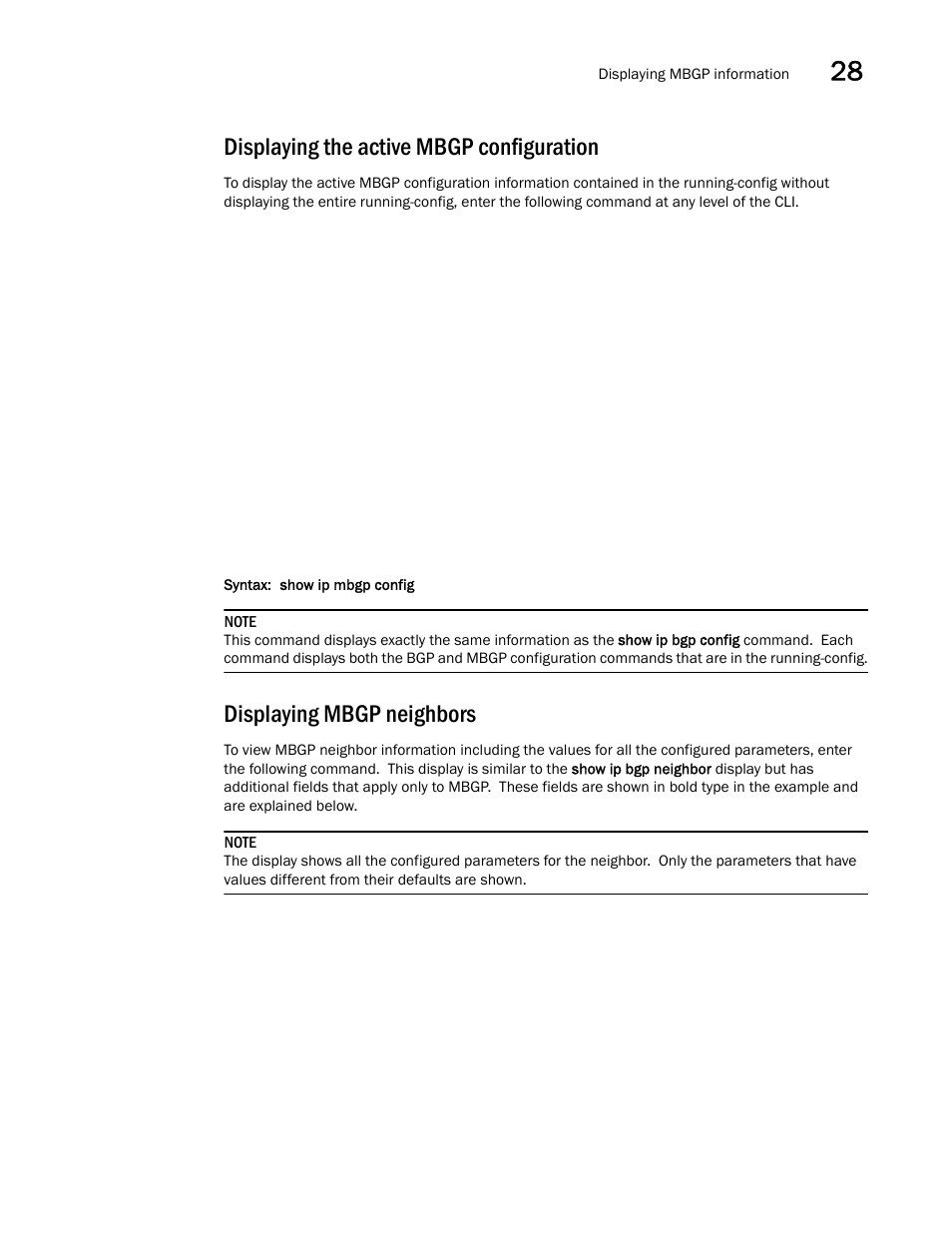 Displaying MBGP information 28

Displaying the active MBGP configuration

To display the active MBGP configuration information contained in the running-config without displaying the entire running-config, enter the following command at any level of the CLI.

Syntax: show ip mbgp config

NOTE
This command displays exactly the same information as the show ip bgp config command. Each command displays both the BGP and MBGP configuration commands that are in the running-config.

Displaying MBGP neighbors

To view MBGP neighbor information including the values for all the configured parameters, enter the following command. This display is similar to the show ip bgp neighbor display but has additional fields that apply only to MBGP. These fields are shown in bold type in the example and are explained below.

NOTE
The display shows all the configured parameters for the neighbor. Only the parameters that have values different from their defaults are shown.